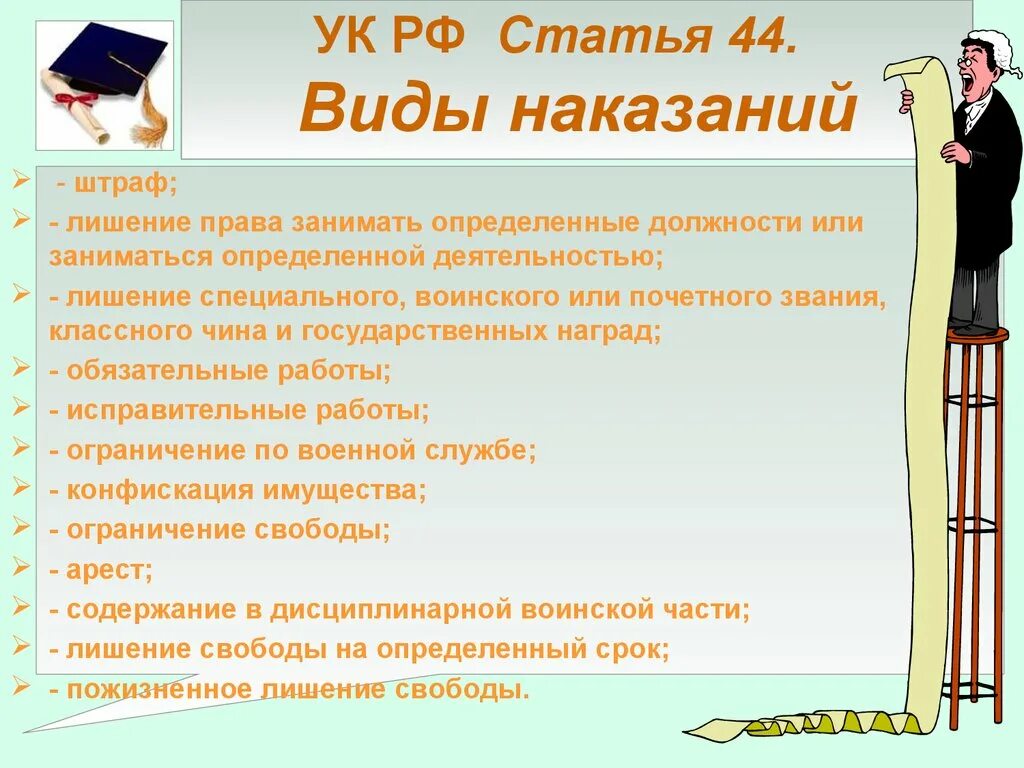 УК РФ Статья 44.

Виды наказаний

- штраф;
- лишение права занимать определенные должности или заниматься определенной деятельностью;
- лишение специального, воинского или почетного звания, классного чина и государственных наград;
- обязательные работы;
- исправительные работы;
- ограничение по военной службе;
- конфискация имущества;
- ограничение свободы;
- арест;
- содержание в дисциплинарной воинской части;
- лишение свободы на определенный срок;
- пожизненное лишение свободы.